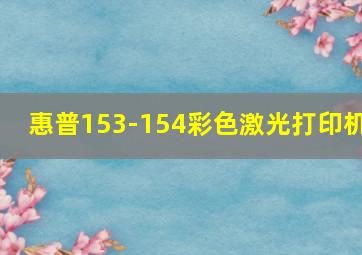 惠普153-154彩色激光打印机